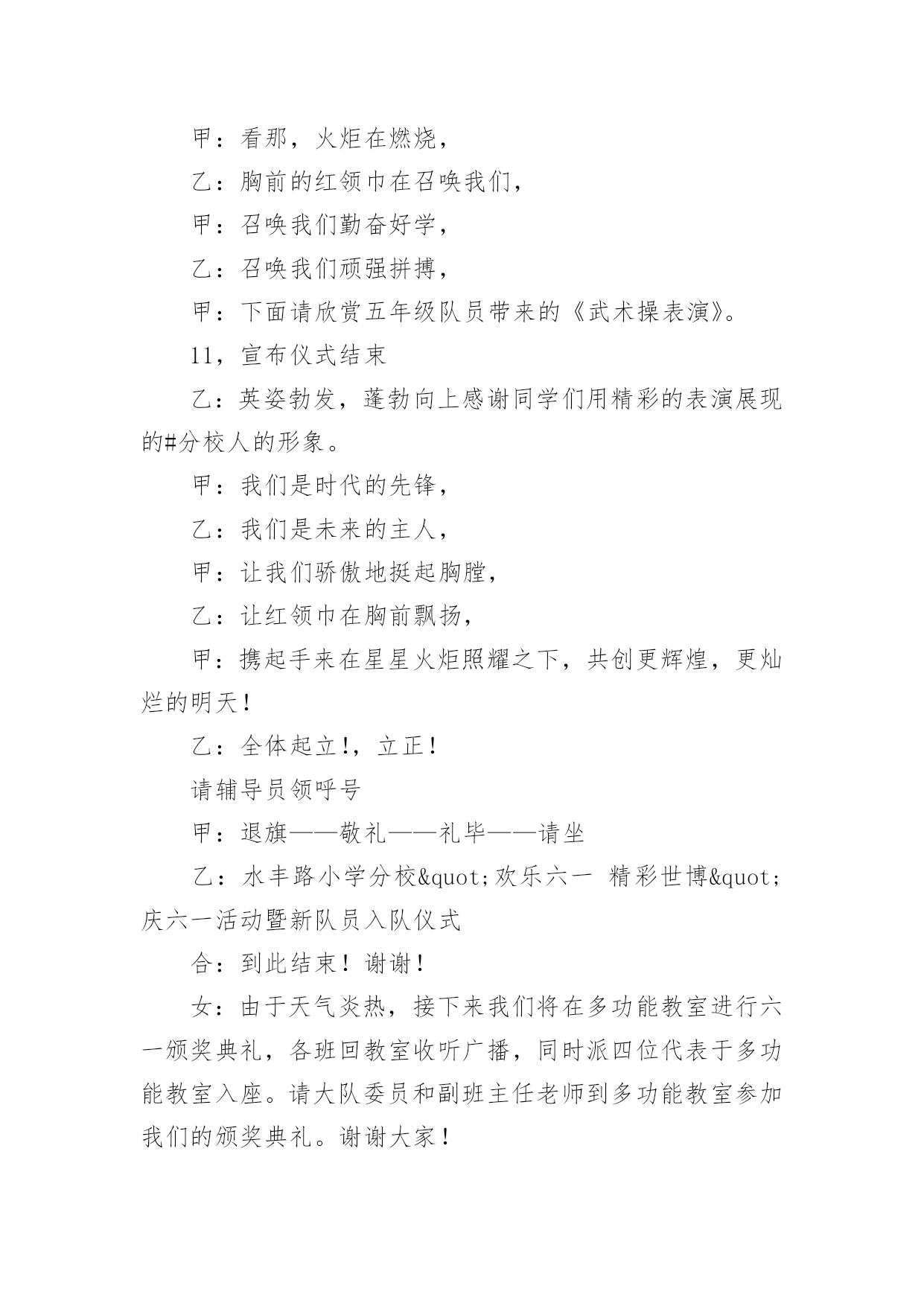 甲：看那，火炬在燃烧，

乙：胸前的红领巾在召唤我们，

甲：召唤我们勤奋好学，

乙：召唤我们顽强拼搏，

甲：下面请欣赏五年级队员带来的《武术操表演》。

11，宣布仪式结束

乙：英姿勃发，蓬勃向上感谢同学们用精彩的表演展现的#分校人的形象。

甲：我们是时代的先锋，

乙：我们是未来的主人，

甲：让我们骄傲地挺起胸膛，

乙：让红领巾在胸前飘扬，

甲：携起手来在星星火炬照耀之下，共创更辉煌，更灿烂的明天！

乙：全体起立!，立正！

请辅导员领呼号

甲：退旗——敬礼——礼毕——请坐

乙：水丰路小学分校&quot;欢乐六一 精彩世博&quot;庆六一活动暨新队员入队仪式

合：到此结束！谢谢！

女：由于天气炎热，接下来我们将在多功能教室进行六一颁奖典礼，各班回教室收听广播，同时派四位代表于多功能教室入座。请大队委员和副班主任老师到多功能教室参加我们的颁奖典礼。谢谢大家！